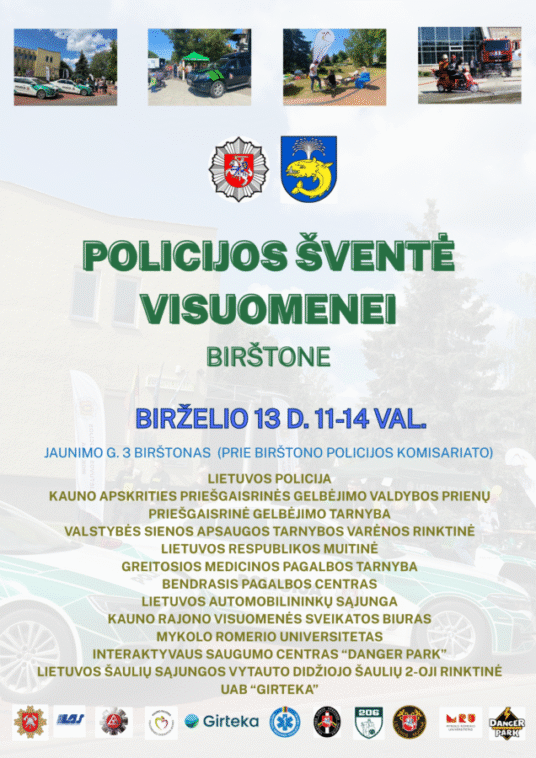 POLICIJOS ŠVENTĖ VISUOMENEI

BIRŠTONE

BIRŽELIO 13 D. 11-14 VAL.

JAUNIMO G. 3 BIRŠTONAS (PRIE BIRŠTONO POLICIJOS KOMISARIATO)

LIETUVOS POLICIJA
KAUNO APSKRITIES PRIEŠGAISRINĖS GELBĖJIMO VALDYBOS PRIENŲ PRIEŠGAISRINĖ GELBĖJIMO TARNYBA
VALSTYBĖS SIENOS APSAUGOS TARNYBOS VARĖNOS RINKTINĖ
LIETUVOS RESPUBLIKOS MUITINĖ
GREITOSIOS MEDICINOS PAGALBOS TARNYBA
BENDRASIS PAGALBOS CENTRAS
LIETUVOS AUTOMOBILININKŲ SĄJUNGA
KAUNO RAJONO VISUOMENĖS SVEIKATOS BIURAS
MYKOLO ROMERIO UNIVERSITETAS
INTERAKTYVAUS SAUGUMO CENTRAS "DANGER PARK"
LIETUVOS ŠAULIŲ SĄJUNGOS VYTAUTO DIDŽIOJO ŠAULIŲ 2-OJI RINKTINĖ
UAB "GIRTEKA"

Girteka

206

DANGER PARK